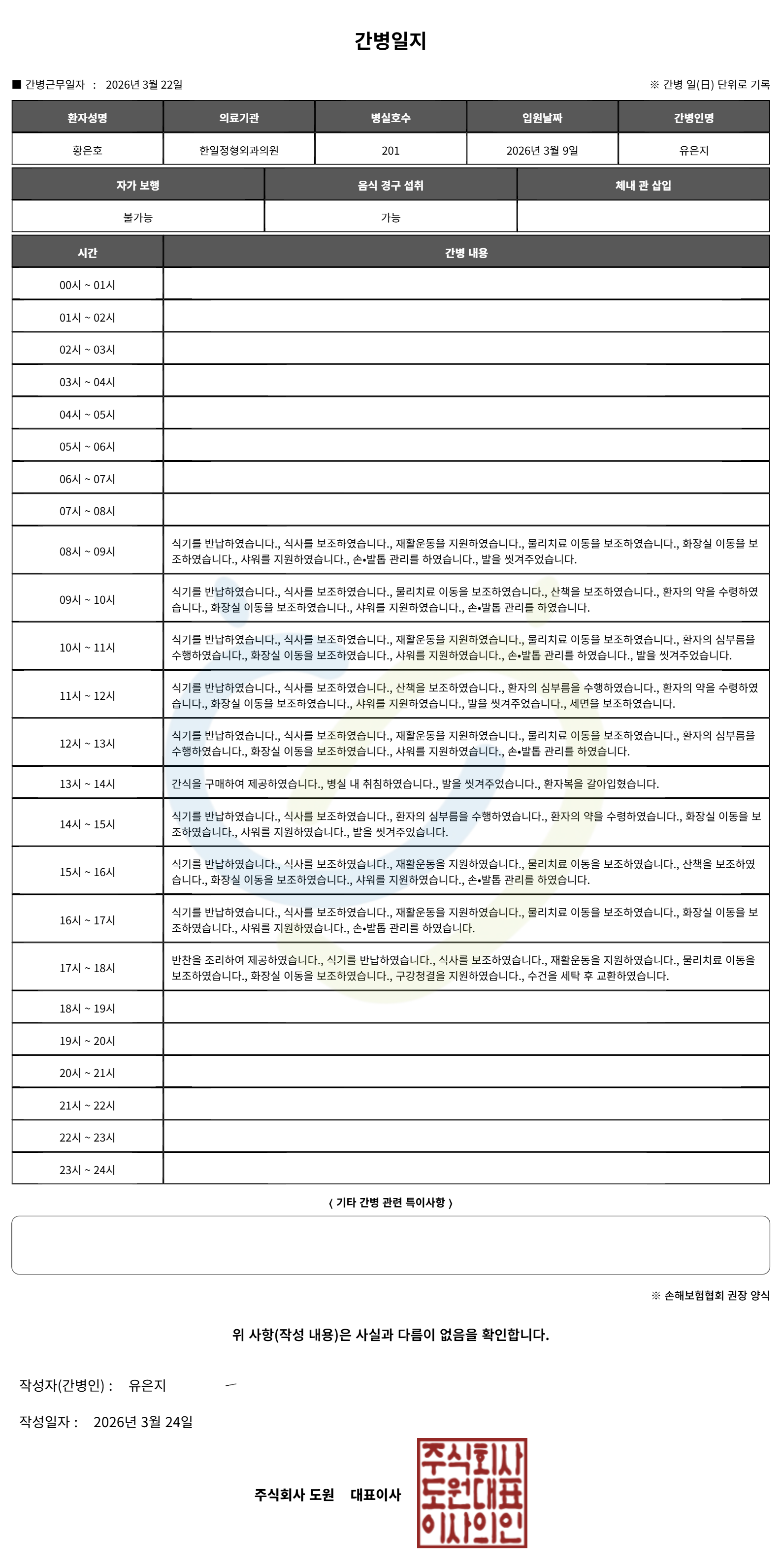 간병일지

■ 간병근무일자 : 2026년 3월 22일

※ 간병 일(日) 단위로 기록

| 환자성명 | 의료기관 | 병실호수 | 입원날짜 | 간병인명 |
|---|---|---|---|---|
| 황은호 | 한일정형외과의원 | 201 | 2026년 3월 9일 | 유은지 |

| 자가 보행 | 음식 경구 섭취 | 체내 관 삽입 |
|---|---|---|
| 불가능 | 가능 | |

| 시간 | 간병 내용 |
|---|---|
| 00시 ~ 01시 | |
| 01시 ~ 02시 | |
| 02시 ~ 03시 | |
| 03시 ~ 04시 | |
| 04시 ~ 05시 | |
| 05시 ~ 06시 | |
| 06시 ~ 07시 | |
| 07시 ~ 08시 | |
| 08시 ~ 09시 | 식기를 반납하였습니다., 식사를 보조하였습니다., 재활운동을 지원하였습니다., 물리치료 이동을 보조하였습니다., 화장실 이동을 보조하였습니다., 샤워를 지원하였습니다., 손•발톱 관리를 하였습니다., 발을 씻겨주었습니다. |
| 09시 ~ 10시 | 식기를 반납하였습니다., 식사를 보조하였습니다., 물리치료 이동을 보조하였습니다., 산책을 보조하였습니다., 환자의 약을 수령하였습니다., 화장실 이동을 보조하였습니다., 샤워를 지원하였습니다., 손•발톱 관리를 하였습니다. |
| 10시 ~ 11시 | 식기를 반납하였습니다., 식사를 보조하였습니다., 재활운동을 지원하였습니다., 물리치료 이동을 보조하였습니다., 환자의 심부름을 수행하였습니다., 화장실 이동을 보조하였습니다., 샤워를 지원하였습니다., 손•발톱 관리를 하였습니다., 발을 씻겨주었습니다. |
| 11시 ~ 12시 | 식기를 반납하였습니다., 식사를 보조하였습니다., 산책을 보조하였습니다., 환자의 심부름을 수행하였습니다., 환자의 약을 수령하였습니다., 화장실 이동을 보조하였습니다., 샤워를 지원하였습니다., 발을 씻겨주었습니다., 세면을 보조하였습니다. |
| 12시 ~ 13시 | 식기를 반납하였습니다., 식사를 보조하였습니다., 재활운동을 지원하였습니다., 물리치료 이동을 보조하였습니다., 환자의 심부름을 수행하였습니다., 화장실 이동을 보조하였습니다., 샤워를 지원하였습니다., 손•발톱 관리를 하였습니다. |
| 13시 ~ 14시 | 간식을 구매하여 제공하였습니다., 병실 내 취침하였습니다., 발을 씻겨주었습니다., 환자복을 갈아입혔습니다. |
| 14시 ~ 15시 | 식기를 반납하였습니다., 식사를 보조하였습니다., 환자의 심부름을 수행하였습니다., 환자의 약을 수령하였습니다., 화장실 이동을 보조하였습니다., 샤워를 지원하였습니다., 발을 씻겨주었습니다. |
| 15시 ~ 16시 | 식기를 반납하였습니다., 식사를 보조하였습니다., 재활운동을 지원하였습니다., 물리치료 이동을 보조하였습니다., 산책을 보조하였습니다., 화장실 이동을 보조하였습니다., 샤워를 지원하였습니다., 손•발톱 관리를 하였습니다. |
| 16시 ~ 17시 | 식기를 반납하였습니다., 식사를 보조하였습니다., 재활운동을 지원하였습니다., 물리치료 이동을 보조하였습니다., 화장실 이동을 보조하였습니다., 샤워를 지원하였습니다., 손•발톱 관리를 하였습니다. |
| 17시 ~ 18시 | 반찬을 조리하여 제공하였습니다., 식기를 반납하였습니다., 식사를 보조하였습니다., 재활운동을 지원하였습니다., 물리치료 이동을 보조하였습니다., 화장실 이동을 보조하였습니다., 구강청결을 지원하였습니다., 수건을 세탁 후 교환하였습니다. |
| 18시 ~ 19시 | |
| 19시 ~ 20시 | |
| 20시 ~ 21시 | |
| 21시 ~ 22시 | |
| 22시 ~ 23시 | |
| 23시 ~ 24시 | |

〈 기타 간병 관련 특이사항 〉

※ 손해보험협회 권장 양식

위 사항(작성 내용)은 사실과 다름이 없음을 확인합니다.

작성자(간병인) : 유은지

작성일자 : 2026년 3월 24일

주식회사 도원 대표이사

주식회사 도원대표 이사의인